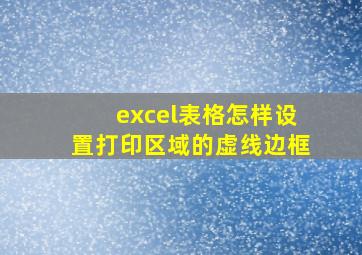 excel表格怎样设置打印区域的虚线边框